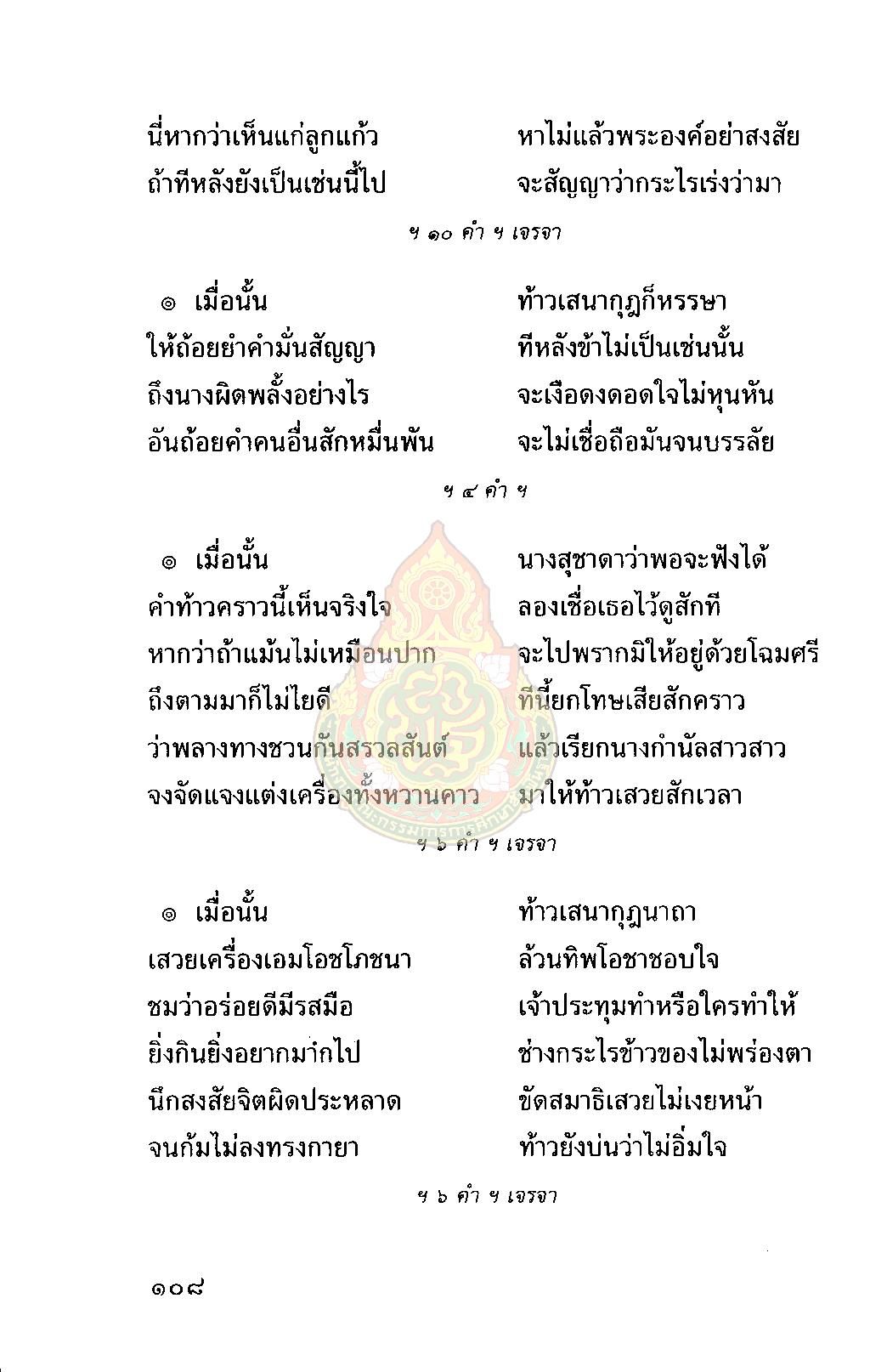 นี่หากว่าเห็นแก่ลูกแก้ว หาไม่แล้วพระองค์อย่าสงสัย
ถ้าทีหลังยังเป็นเช่นนี้ไป จะสัญญาว่ากระไรเร่งว่ามา

ฯ ๑๐ คำ ฯ เจรจา

๏ เมื่อนั้น ท้าวเสนากุฎก็หรรษา
ให้ถ้อยยำคำมั่นสัญญา ทีหลังข้าไม่เป็นเช่นนั้น
ถึงนางผิดพลั้งอย่างไร จะเงือดงดอดใจไม่หุนหัน
อันถ้อยคำคนอื่นสักหมื่นพัน จะไม่เชื่อถือมันจนบรรลัย

ฯ ๔ คำ ฯ

๏ เมื่อนั้น นางสุชาดาว่าพอจะฟังได้
คำท้าวคราวนี้เห็นจริงใจ ลองเชื่อเธอไว้ดูสักที
หากว่าถ้าแม้นไม่เหมือนปาก จะไปพรากมิให้อยู่ด้วยโฉมศรี
ถึงตามมาก็ไม่ไยดี ทีนี้ยกโทษเสียสักคราว
ว่าพลางทางชวนกันสรวลสันต์ แล้วเรียกนางกำนัลสาวสาว
จงจัดแจงแต่งเครื่องทั้งหวานคาว มาให้ท้าวเสวยสักเวลา

ฯ ๖ คำ ฯ เจรจา

๏ เมื่อนั้น ท้าวเสนากุฎนาถา
เสวยเครื่องเอมโอชโภชนา ล้วนทิพโอชาชอบใจ
ชมว่าอร่อยดีมีรสมือ เจ้าประทุมทำหรือใครทำให้
ยิ่งกินยิ่งอยากมากไป ช่างกระไรข้าวของไม่พร่องตา
นึกสงสัยจิตผิดประหลาด ขัดสมาธิเสวยไม่เงยหน้า
จนก้มไม่ลงทรงกายา ท้าวยังบ่นว่าไม่อิ่มใจ

ฯ ๖ คำ ฯ เจรจา

๑๐๘